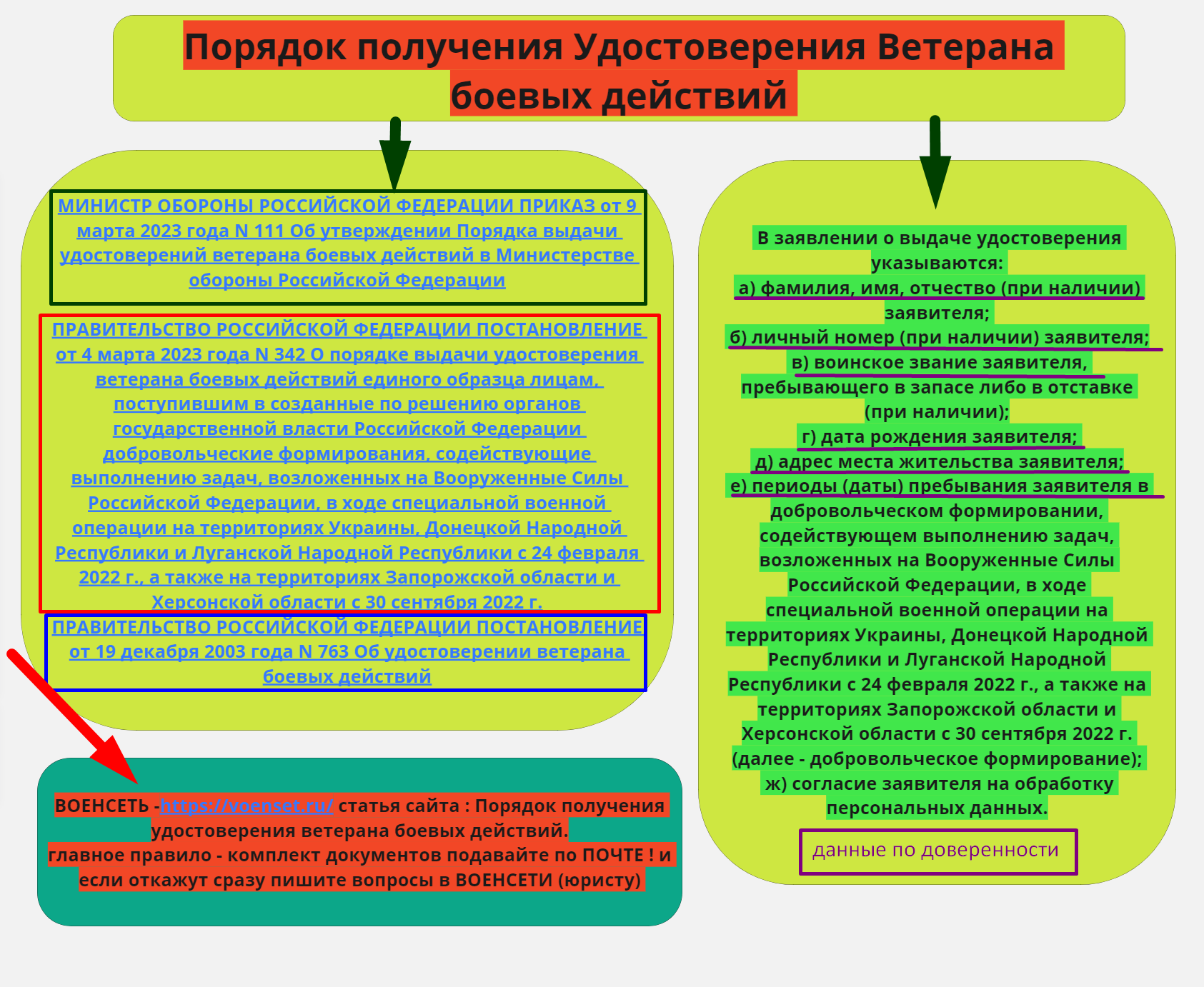 Порядок получения Удостоверения Ветерана боевых действий

МИНИСТР ОБОРОНЫ РОССИЙСКОЙ ФЕДЕРАЦИИ ПРИКАЗ от 9 марта 2023 года N 111 Об утверждении Порядка выдачи удостоверений ветерана боевых действий в Министерстве обороны Российской Федерации

ПРАВИТЕЛЬСТВО РОССИЙСКОЙ ФЕДЕРАЦИИ ПОСТАНОВЛЕНИЕ от 4 марта 2023 года N 342 О порядке выдачи удостоверения ветерана боевых действий единого образца лицам, поступившим в созданные по решению органов государственной власти Российской Федерации добровольческие формирования, содействующие выполнению задач, возложенных на Вооруженные Силы Российской Федерации, в ходе специальной военной операции на территориях Украины, Донецкой Народной Республики и Луганской Народной Республики с 24 февраля 2022 г., а также на территориях Запорожской области и Херсонской области с 30 сентября 2022 г.

ПРАВИТЕЛЬСТВО РОССИЙСКОЙ ФЕДЕРАЦИИ ПОСТАНОВЛЕНИЕ от 19 декабря 2003 года N 763 Об удостоверении ветерана боевых действий

ВОЕНСЕТЬ -https://voenset.ru/ статья сайта : Порядок получения удостоверения ветерана боевых действий.
главное правило - комплект документов подавайте по ПОЧТЕ ! и если откажут сразу пишите вопросы в ВОЕНСЕТИ (юристу)

В заявлении о выдаче удостоверения указываются:
а) фамилия, имя, отчество (при наличии) заявителя;
б) личный номер (при наличии) заявителя;
в) воинское звание заявителя, пребывающего в запасе либо в отставке (при наличии);
г) дата рождения заявителя;
д) адрес места жительства заявителя;
е) периоды (даты) пребывания заявителя в добровольческом формировании, содействующем выполнению задач, возложенных на Вооруженные Силы Российской Федерации, в ходе специальной военной операции на территориях Украины, Донецкой Народной Республики и Луганской Народной Республики с 24 февраля 2022 г., а также на территориях Запорожской области и Херсонской области с 30 сентября 2022 г. (далее - добровольческое формирование);
ж) согласие заявителя на обработку персональных данных.

данные по доверенности